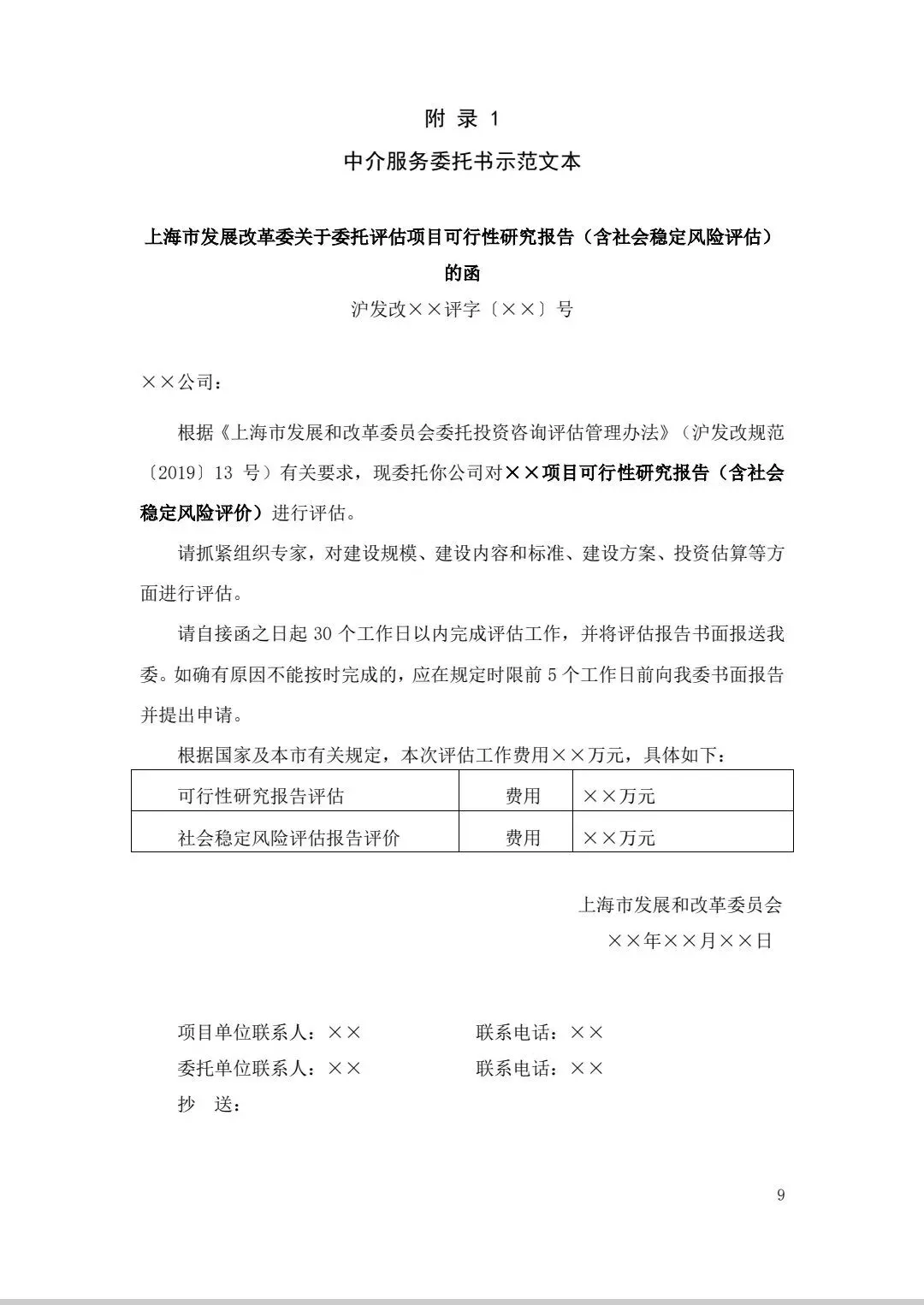 附 录 1

中介服务委托书示范文本

上海市发展改革委关于委托评估项目可行性研究报告（含社会稳定风险评估）的函

沪发改××评字〔××〕号

××公司：

根据《上海市发展和改革委员会委托投资咨询评估管理办法》（沪发改规范〔2019〕13 号）有关要求，现委托你公司对××项目可行性研究报告（含社会稳定风险评价）进行评估。

请抓紧组织专家，对建设规模、建设内容和标准、建设方案、投资估算等方面进行评估。

请自接函之日起 30 个工作日以内完成评估工作，并将评估报告书面报送我委。如确有原因不能按时完成的，应在规定时限前 5 个工作日前向我委书面报告并提出申请。

根据国家及本市有关规定，本次评估工作费用××万元，具体如下：

| 可行性研究报告评估 | 费用 | ××万元 |
|---|---|---|
| 社会稳定风险评估报告评价 | 费用 | ××万元 |

上海市发展和改革委员会
××年××月××日

项目单位联系人：×× 联系电话：××
委托单位联系人：×× 联系电话：××
抄 送：

9